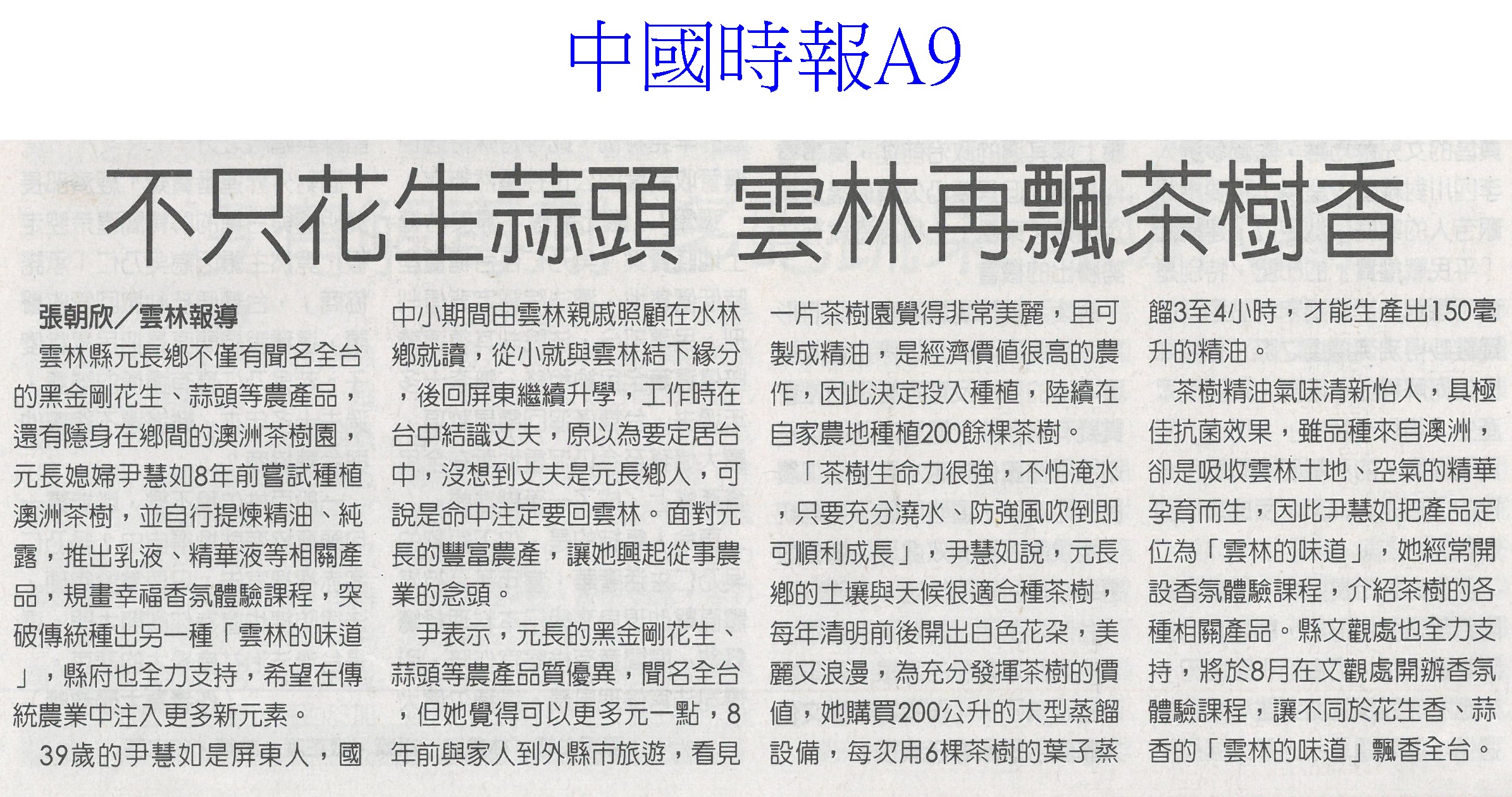 中國時報A9

不只花生蒜頭 雲林再飄茶樹香

張朝欣／雲林報導

雲林縣元長鄉不僅有聞名全台的黑金剛花生、蒜頭等農產品，還有隱身在鄉間的澳洲茶樹園，元長媳婦尹慧如8年前嘗試種植澳洲茶樹，並自行提煉精油、純露，推出乳液、精華液等相關產品，規畫幸福香氛體驗課程，突破傳統種出另一種「雲林的味道」，縣府也全力支持，希望在傳統農業中注入更多新元素。

39歲的尹慧如是屏東人，國中小期間由雲林親戚照顧在水林鄉就讀，從小就與雲林結下緣分，後回屏東繼續升學，工作時在台中結識丈夫，原以為要定居台中，沒想到丈夫是元長鄉人，可說是命中注定要回雲林。面對元長的豐富農產，讓她興起從事農業的念頭。

尹表示，元長的黑金剛花生、蒜頭等農產品質優異，聞名全台，但她覺得可以更多元一點，8年前與家人到外縣市旅遊，看見一片茶樹園覺得非常美麗，且可製成精油，是經濟價值很高的農作，因此決定投入種植，陸續在自家農地種植200餘棵茶樹。

「茶樹生命力很強，不怕淹水，只要充分澆水、防強風吹倒即可順利成長」，尹慧如說，元長鄉的土壤與天候很適合種茶樹，每年清明前後開出白色花朵，美麗又浪漫，為充分發揮茶樹的價值，她購買200公升的大型蒸餾設備，每次用6棵茶樹的葉子蒸餾3至4小時，才能生產出150毫升的精油。

茶樹精油氣味清新怡人，具極佳抗菌效果，雖品種來自澳洲，卻是吸收雲林土地、空氣的精華孕育而生，因此尹慧如把產品定位為「雲林的味道」，她經常開設香氛體驗課程，介紹茶樹的各種相關產品。縣文觀處也全力支持，將於8月在文觀處開辦香氛體驗課程，讓不同於花生香、蒜香的「雲林的味道」飄香全台。